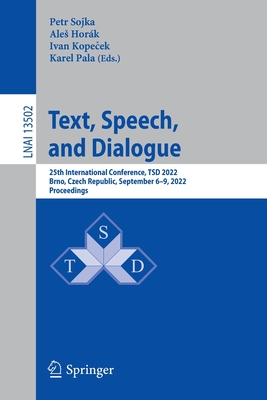 Petr Sojka
Aleš Horák
Ivan Kopeček
Karel Pala (Eds.)

LNAI 13502

Text, Speech, and Dialogue

25th International Conference, TSD 2022
Brno, Czech Republic, September 6–9, 2022
Proceedings

S
T
D

Springer